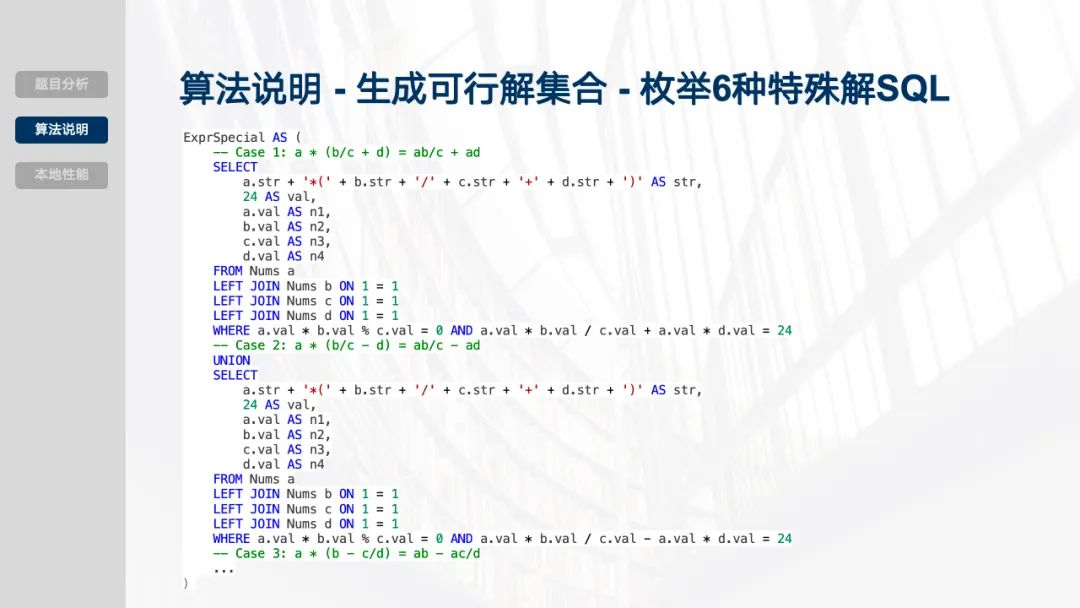 题目分析
算法说明
本地性能

算法说明 - 生成可行解集合 - 枚举6种特殊解SQL

ExprSpecial AS (
    -- Case 1: a * (b/c + d) = ab/c + ad
    SELECT
        a.str + '*(' + b.str + '/' + c.str + '+' + d.str + ')' AS str,
        24 AS val,
        a.val AS n1,
        b.val AS n2,
        c.val AS n3,
        d.val AS n4
    FROM Nums a
    LEFT JOIN Nums b ON 1 = 1
    LEFT JOIN Nums c ON 1 = 1
    LEFT JOIN Nums d ON 1 = 1
    WHERE a.val * b.val % c.val = 0 AND a.val * b.val / c.val + a.val * d.val = 24
    -- Case 2: a * (b/c - d) = ab/c - ad
    UNION
    SELECT
        a.str + '*(' + b.str + '/' + c.str + '+' + d.str + ')' AS str,
        24 AS val,
        a.val AS n1,
        b.val AS n2,
        c.val AS n3,
        d.val AS n4
    FROM Nums a
    LEFT JOIN Nums b ON 1 = 1
    LEFT JOIN Nums c ON 1 = 1
    LEFT JOIN Nums d ON 1 = 1
    WHERE a.val * b.val % c.val = 0 AND a.val * b.val / c.val - a.val * d.val = 24
    -- Case 3: a * (b - c/d) = ab - ac/d
    ...
)